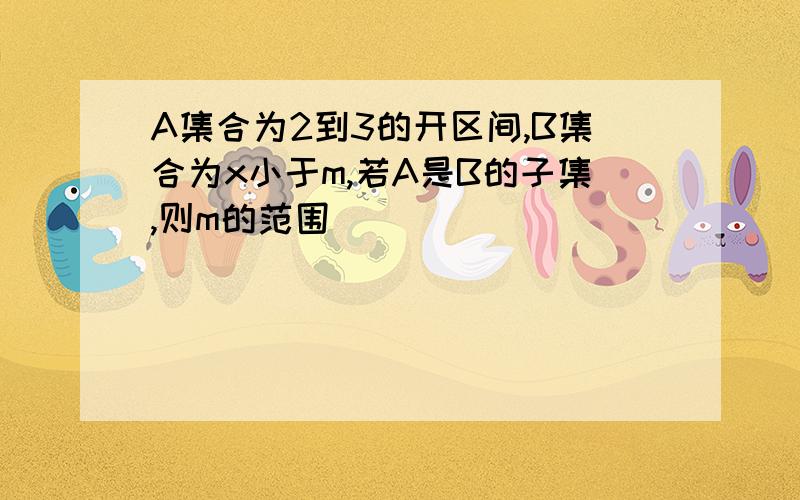 A集合为2到3的开区间,B集合为x小于m,若A是B的子集,则m的范围